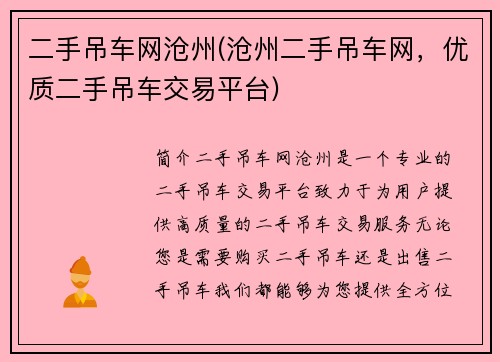 二手吊车网沧州(沧州二手吊车网，优质二手吊车交易平台)

简介二手吊车网沧州是一个专业的二手吊车交易平台致力于为用户提供高质量的二手吊车交易服务无论您是需要购买二手吊车还是出售二手吊车我们都能够为您提供全方位